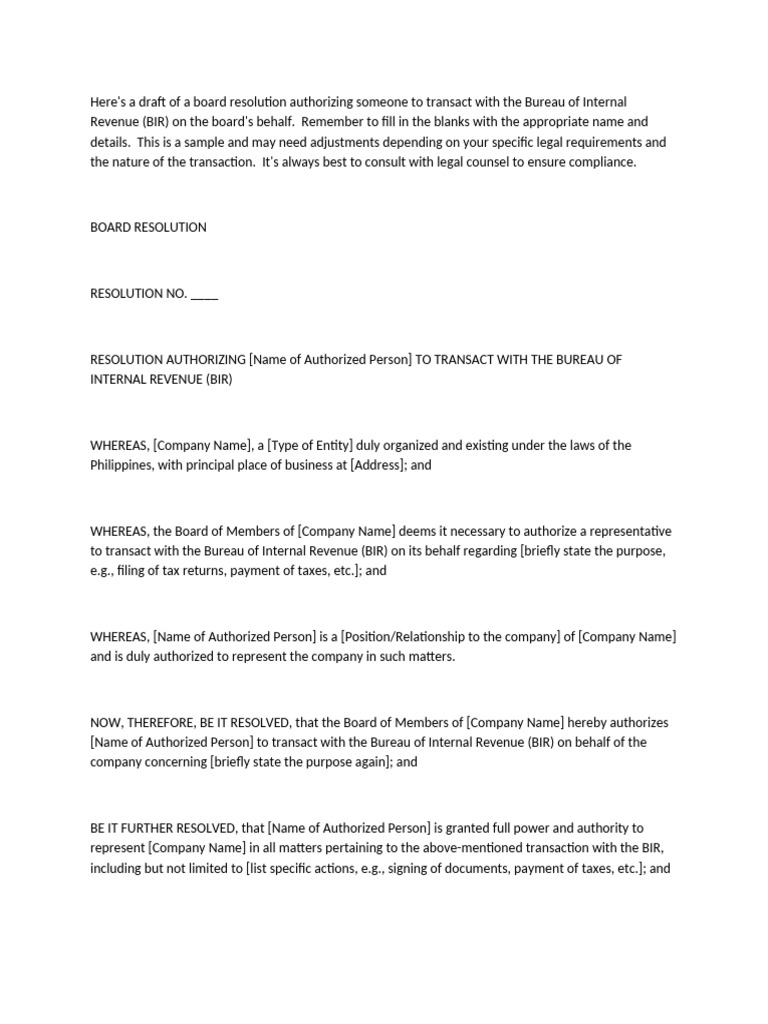 Here's a draft of a board resolution authorizing someone to transact with the Bureau of Internal Revenue (BIR) on the board's behalf. Remember to fill in the blanks with the appropriate name and details. This is a sample and may need adjustments depending on your specific legal requirements and the nature of the transaction. It's always best to consult with legal counsel to ensure compliance.

BOARD RESOLUTION

RESOLUTION NO. ____

RESOLUTION AUTHORIZING [Name of Authorized Person] TO TRANSACT WITH THE BUREAU OF INTERNAL REVENUE (BIR)

WHEREAS, [Company Name], a [Type of Entity] duly organized and existing under the laws of the Philippines, with principal place of business at [Address]; and

WHEREAS, the Board of Members of [Company Name] deems it necessary to authorize a representative to transact with the Bureau of Internal Revenue (BIR) on its behalf regarding [briefly state the purpose, e.g., filing of tax returns, payment of taxes, etc.]; and

WHEREAS, [Name of Authorized Person] is a [Position/Relationship to the company] of [Company Name] and is duly authorized to represent the company in such matters.

NOW, THEREFORE, BE IT RESOLVED, that the Board of Members of [Company Name] hereby authorizes [Name of Authorized Person] to transact with the Bureau of Internal Revenue (BIR) on behalf of the company concerning [briefly state the purpose again]; and

BE IT FURTHER RESOLVED, that [Name of Authorized Person] is granted full power and authority to represent [Company Name] in all matters pertaining to the above-mentioned transaction with the BIR, including but not limited to [list specific actions, e.g., signing of documents, payment of taxes, etc.]; and